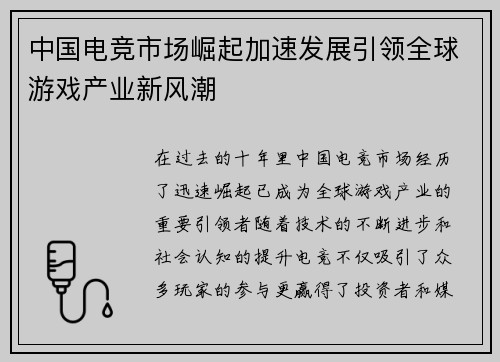 中国电竞市场崛起加速发展引领全球游戏产业新风潮

在过去的十年里中国电竞市场经历了迅速崛起已成为全球游戏产业的重要引领者随着技术的不断进步和社会认知的提升电竞不仅吸引了众多玩家的参与更赢得了投资者和媒